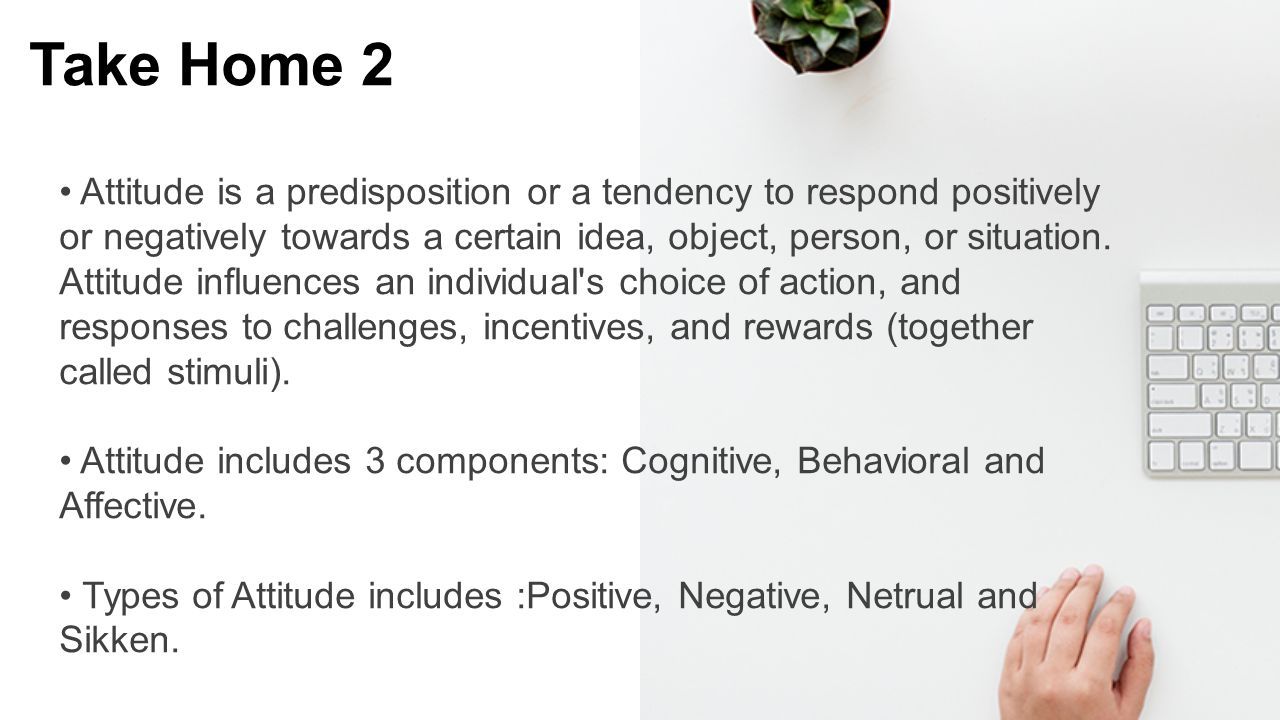 Take Home 2

• Attitude is a predisposition or a tendency to respond positively or negatively towards a certain idea, object, person, or situation. Attitude influences an individual's choice of action, and responses to challenges, incentives, and rewards (together called stimuli).

• Attitude includes 3 components: Cognitive, Behavioral and Affective.

• Types of Attitude includes :Positive, Negative, Netrual and Sikken.